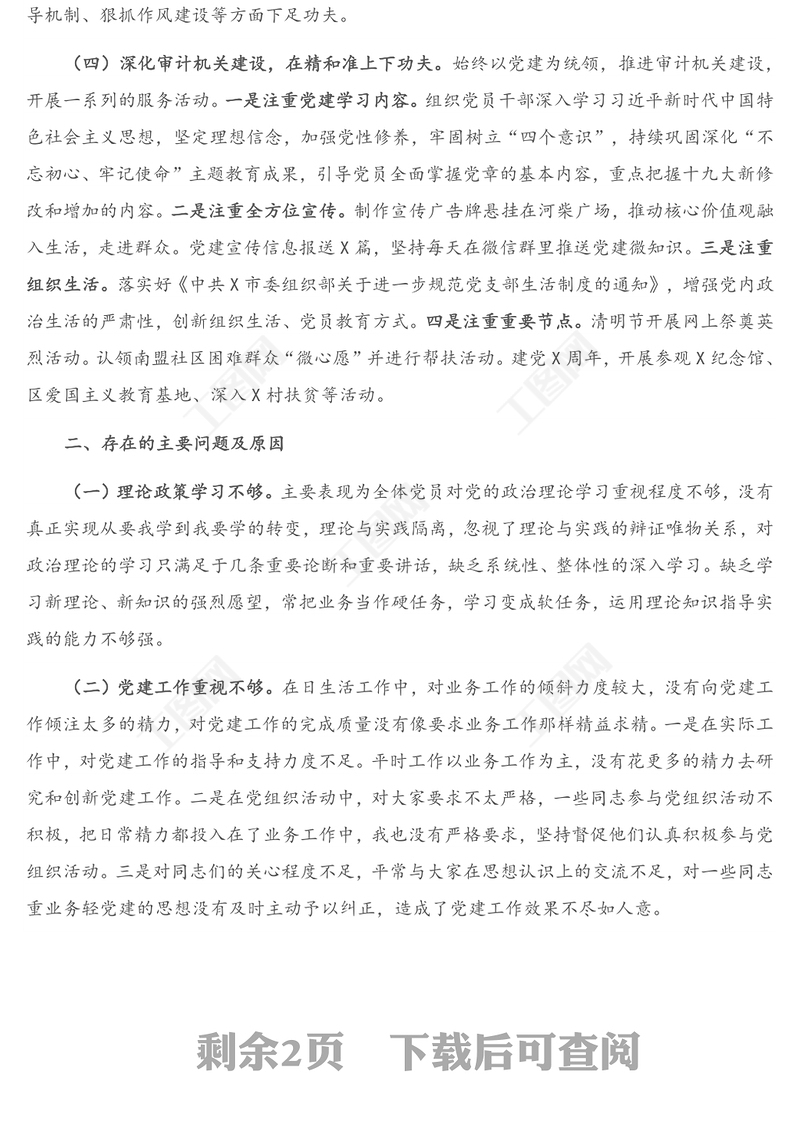 导机制、狠抓作风建设等方面下足功夫。

（四）深化审计机关建设，在精和准上下功夫。始终以党建为统领，推进审计机关建设，开展一系列的服务活动。一是注重党建学习内容。组织党员干部深入学习习近平新时代中国特色社会主义思想，坚定理想信念，加强党性修养，牢固树立“四个意识”，持续巩固深化“不忘初心、牢记使命”主题教育成果，引导党员全面掌握党章的基本内容，重点把握十九大新修改和增加的内容。二是注重全方位宣传。制作宣传广告牌悬挂在河柴广场，推动核心价值观融入生活，走进群众。党建宣传信息报送X篇，坚持每天在微信群里推送党建微知识。三是注重组织生活。落实好《中共X市委组织部关于进一步规范党支部生活制度的通知》，增强党内政治生活的严肃性，创新组织生活、党员教育方式。四是注重重要节点。清明节开展网上祭奠英烈活动。认领南盟社区困难群众“微心愿”并进行帮扶活动。建党X周年，开展参观X纪念馆、区爱国主义教育基地、深入X村扶贫等活动。

二、存在的主要问题及原因

（一）理论政策学习不够。主要表现为全体党员对党的政治理论学习重视程度不够，没有真正实现从要我学到我要学的转变，理论与实践隔离，忽视了理论与实践的辩证唯物关系，对政治理论的学习只满足于几条重要论断和重要讲话，缺乏系统性、整体性的深入学习。缺乏学习新理论、新知识的强烈愿望，常把业务当作硬任务，学习变成软任务，运用理论知识指导实践的能力不够强。

（二）党建工作重视不够。在日生活工作中，对业务工作的倾斜力度较大，没有向党建工作倾注太多的精力，对党建工作的完成质量没有像要求业务工作那样精益求精。一是在实际工作中，对党建工作的指导和支持力度不足。平时工作以业务工作为主，没有花更多的精力去研究和创新党建工作。二是在党组织活动中，对大家要求不太严格，一些同志参与党组织活动不积极，把日常精力都投入在了业务工作中，我也没有严格要求，坚持督促他们认真积极参与党组织活动。三是对同志们的关心程度不足，平常与大家在思想认识上的交流不足，对一些同志重业务轻党建的思想没有及时主动予以纠正，造成了党建工作效果不尽如人意。

剩余2页 下载后可查阅